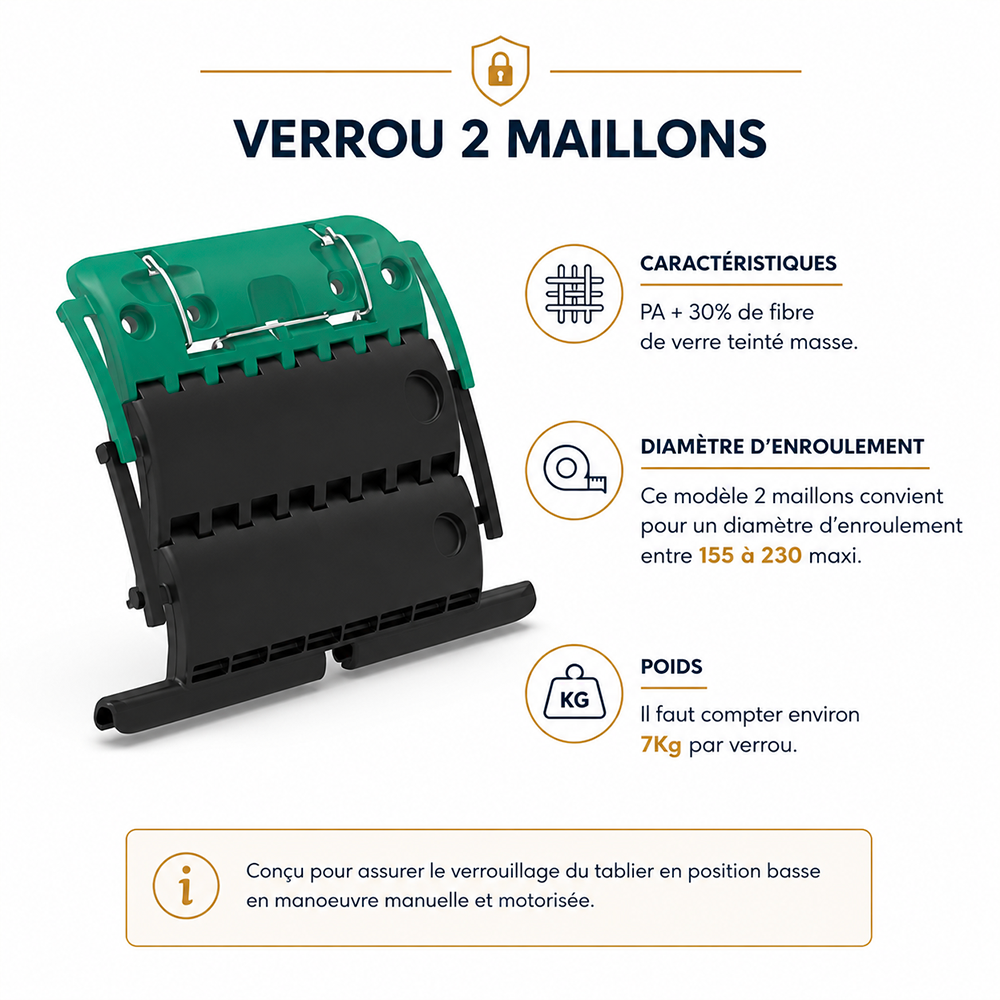 VERROU 2 MAILLONS

CARACTÉRISTIQUES

PA + 30% de fibre de verre teinté masse.

DIAMÈTRE D'ENROULEMENT

Ce modèle 2 maillons convient pour un diamètre d'enroulement entre 155 à 230 maxi.

KG

POIDS

Il faut compter environ 7Kg par verrou.

Conçu pour assurer le verrouillage du tablier en position basse en manoeuvre manuelle et motorisée.